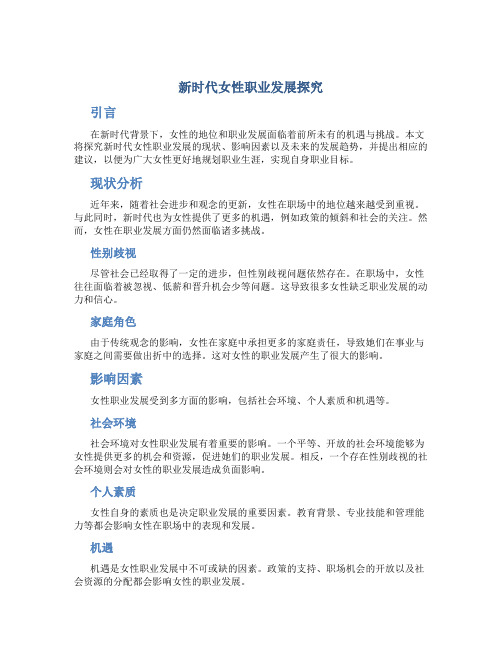 新时代女性职业发展探究

引言

在新时代背景下，女性的地位和职业发展面临着前所未有的机遇与挑战。本文将探究新时代女性职业发展的现状、影响因素以及未来的发展趋势，并提出相应的建议，以便为广大女性更好地规划职业生涯，实现自身职业目标。

现状分析

近年来，随着社会进步和观念的更新，女性在职场中的地位越来越受到重视。与此同时，新时代也为女性提供了更多的机遇，例如政策的倾斜和社会的关注。然而，女性在职业发展方面仍然面临诸多挑战。

性别歧视

尽管社会已经取得了一定的进步，但性别歧视问题依然存在。在职场中，女性往往面临着被忽视、低薪和晋升机会少等问题。这导致很多女性缺乏职业发展的动力和信心。

家庭角色

由于传统观念的影响，女性在家庭中承担更多的家庭责任，导致她们在事业与家庭之间需要做出折中的选择。这对女性的职业发展产生了很大的影响。

影响因素

女性职业发展受到多方面的影响，包括社会环境、个人素质和机遇等。

社会环境

社会环境对女性职业发展有着重要的影响。一个平等、开放的社会环境能够为女性提供更多的机会和资源，促进她们的职业发展。相反，一个存在性别歧视的社会环境则会对女性的职业发展造成负面影响。

个人素质

女性自身的素质也是决定职业发展的重要因素。教育背景、专业技能和管理能力等都会影响女性在职场中的表现和发展。

机遇

机遇是女性职业发展中不可或缺的因素。政策的支持、职场机会的开放以及社会资源的分配都会影响女性的职业发展。